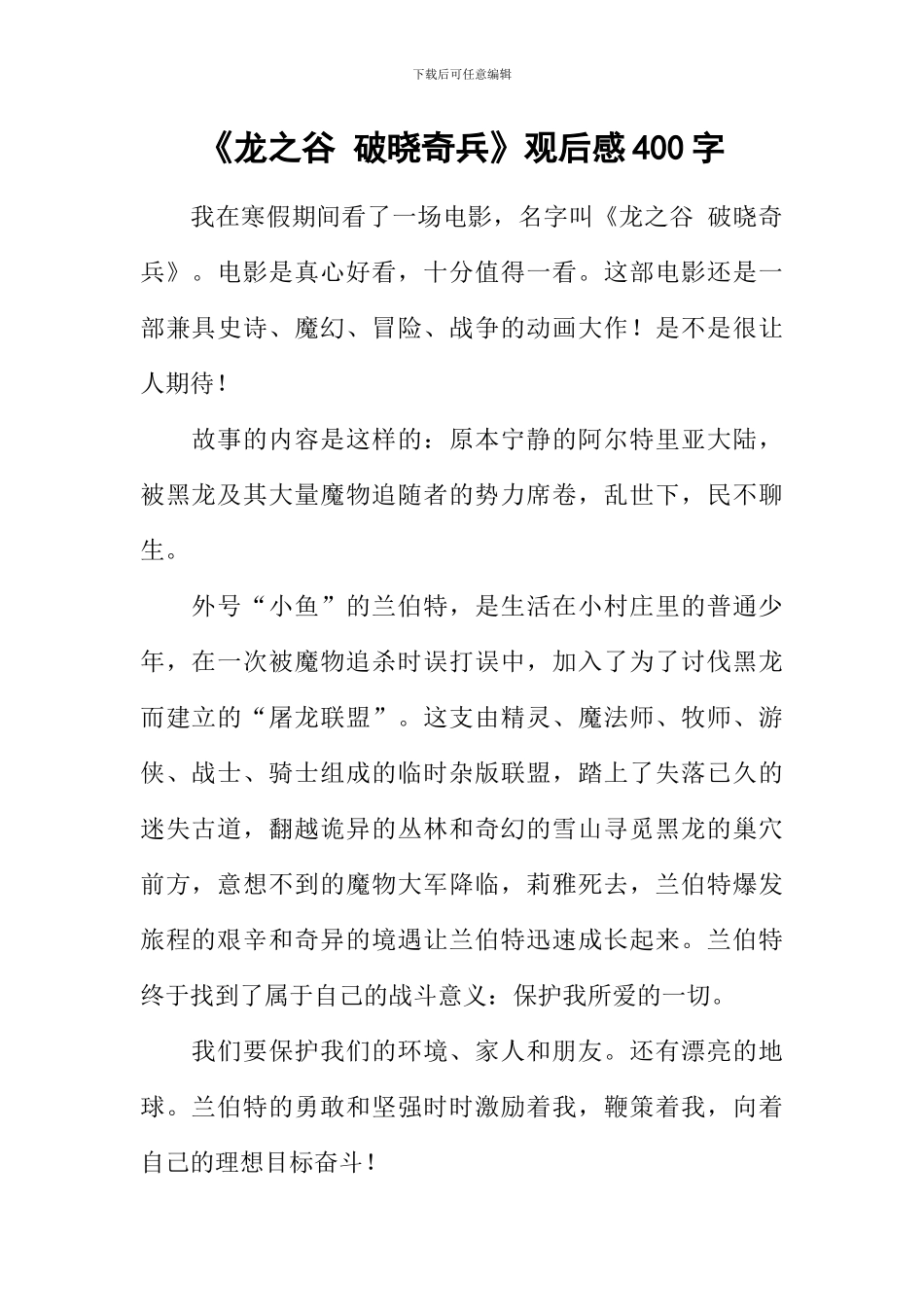 下载后可任意编辑

《龙之谷 破晓奇兵》观后感400字

我在寒假期间看了一场电影，名字叫《龙之谷 破晓奇兵》。电影是真心好看，十分值得一看。这部电影还是一部兼具史诗、魔幻、冒险、战争的动画大作！是不是很让人期待！

故事的内容是这样的：原本宁静的阿尔特里亚大陆，被黑龙及其大量魔物追随者的势力席卷，乱世下，民不聊生。

外号“小鱼”的兰伯特，是生活在小村庄里的普通少年，在一次被魔物追杀时误打误中，加入了为了讨伐黑龙而建立的“屠龙联盟”。这支由精灵、魔法师、牧师、游侠、战士、骑士组成的临时杂版联盟，踏上了失落已久的迷失古道，翻越诡异的丛林和奇幻的雪山寻觅黑龙的巢穴前方，意想不到的魔物大军降临，莉雅死去，兰伯特爆发旅程的艰辛和奇异的境遇让兰伯特迅速成长起来。兰伯特终于找到了属于自己的战斗意义：保护我所爱的一切。

我们要保护我们的环境、家人和朋友。还有漂亮的地球。兰伯特的勇敢和坚强时时激励着我，鞭策着我，向着自己的理想目标奋斗！